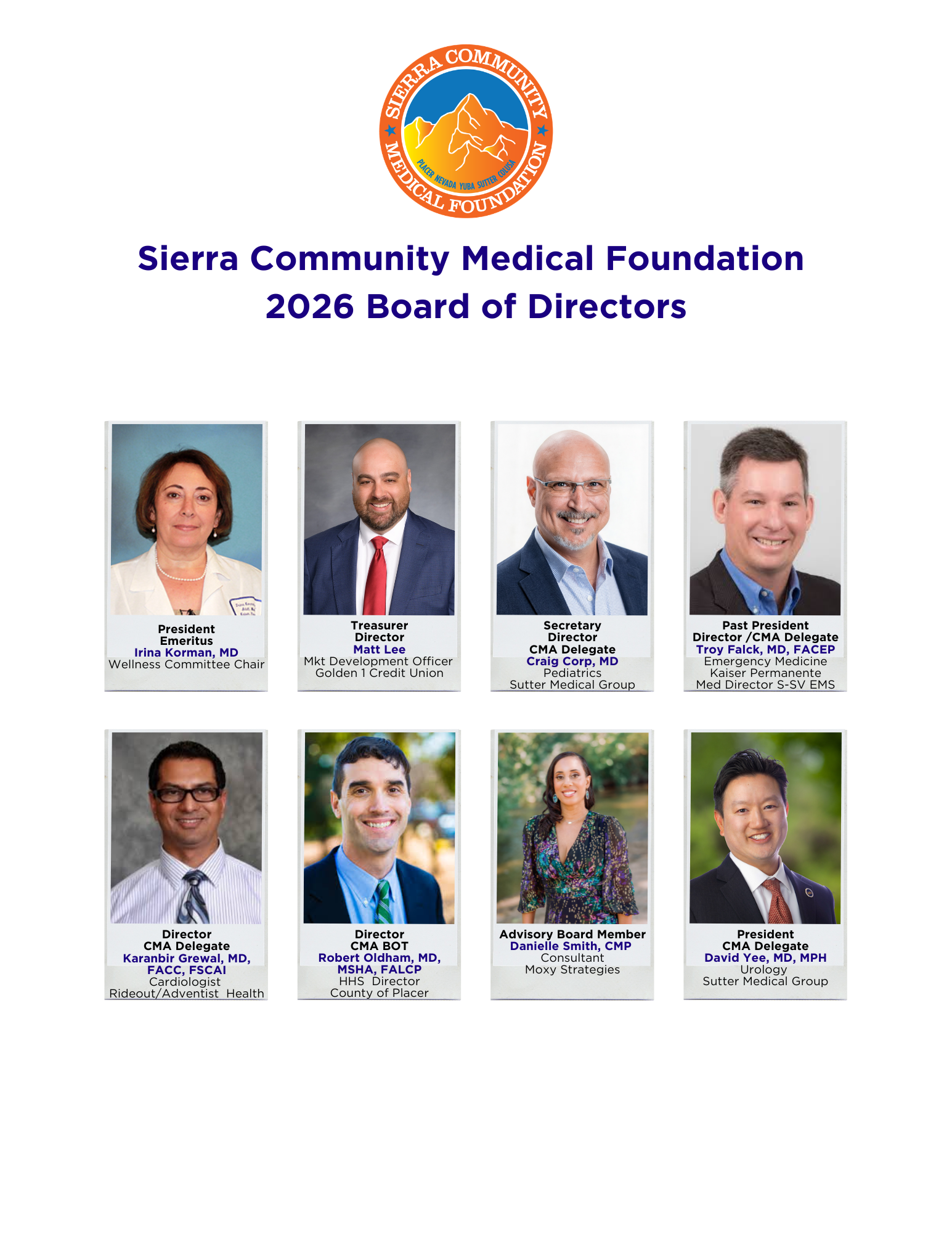 SIERRA COMMUNITY MEDICAL FOUNDATION
PLACER NEVADA YUBA SUTTER COLUSA

Sierra Community Medical Foundation
2026 Board of Directors

President
Emeritus
Irina Korman, MD
Wellness Committee Chair

Treasurer
Director
Matt Lee
Mkt Development Officer
Golden 1 Credit Union

Secretary
Director
CMA Delegate
Craig Corp, MD
Pediatrics
Sutter Medical Group

Past President
Director /CMA Delegate
Troy Falck, MD, FACEP
Emergency Medicine
Kaiser Permanente
Med Director S-SV EMS

Director
CMA Delegate
Karanbir Grewal, MD, FACC, FSCAI
Cardiologist
Rideout/Adventist Health

Director
CMA BOT
Robert Oldham, MD, MSHA, FALCP
HHS Director
County of Placer

Advisory Board Member
Danielle Smith, CMP
Consultant
Moxy Strategies

President
CMA Delegate
David Yee, MD, MPH
Urology
Sutter Medical Group